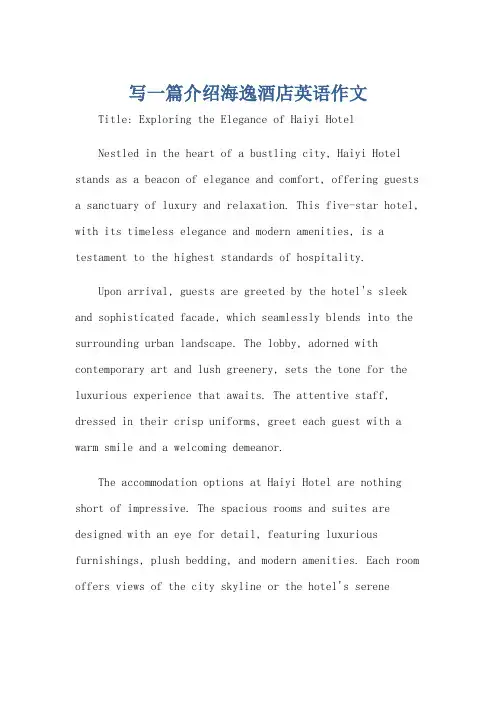 写一篇介绍海逸酒店英语作文

Title: Exploring the Elegance of Haiyi Hotel

Nestled in the heart of a bustling city, Haiyi Hotel stands as a beacon of elegance and comfort, offering guests a sanctuary of luxury and relaxation. This five-star hotel, with its timeless elegance and modern amenities, is a testament to the highest standards of hospitality.

Upon arrival, guests are greeted by the hotel's sleek and sophisticated facade, which seamlessly blends into the surrounding urban landscape. The lobby, adorned with contemporary art and lush greenery, sets the tone for the luxurious experience that awaits. The attentive staff, dressed in their crisp uniforms, greet each guest with a warm smile and a welcoming demeanor.

The accommodation options at Haiyi Hotel are nothing short of impressive. The spacious rooms and suites are designed with an eye for detail, featuring luxurious furnishings, plush bedding, and modern amenities. Each room offers views of the city skyline or the hotel's serene